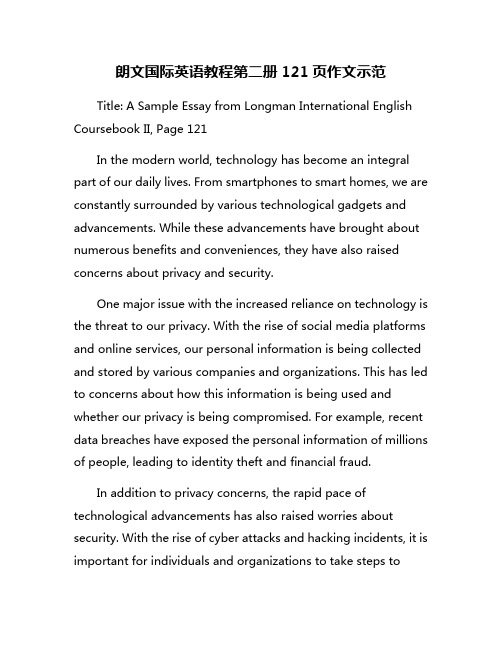 朗文国际英语教程第二册 121 页作文示范

Title: A Sample Essay from Longman International English Coursebook II, Page 121

In the modern world, technology has become an integral part of our daily lives. From smartphones to smart homes, we are constantly surrounded by various technological gadgets and advancements. While these advancements have brought about numerous benefits and conveniences, they have also raised concerns about privacy and security.

One major issue with the increased reliance on technology is the threat to our privacy. With the rise of social media platforms and online services, our personal information is being collected and stored by various companies and organizations. This has led to concerns about how this information is being used and whether our privacy is being compromised. For example, recent data breaches have exposed the personal information of millions of people, leading to identity theft and financial fraud.

In addition to privacy concerns, the rapid pace of technological advancements has also raised worries about security. With the rise of cyber attacks and hacking incidents, it is important for individuals and organizations to take steps to